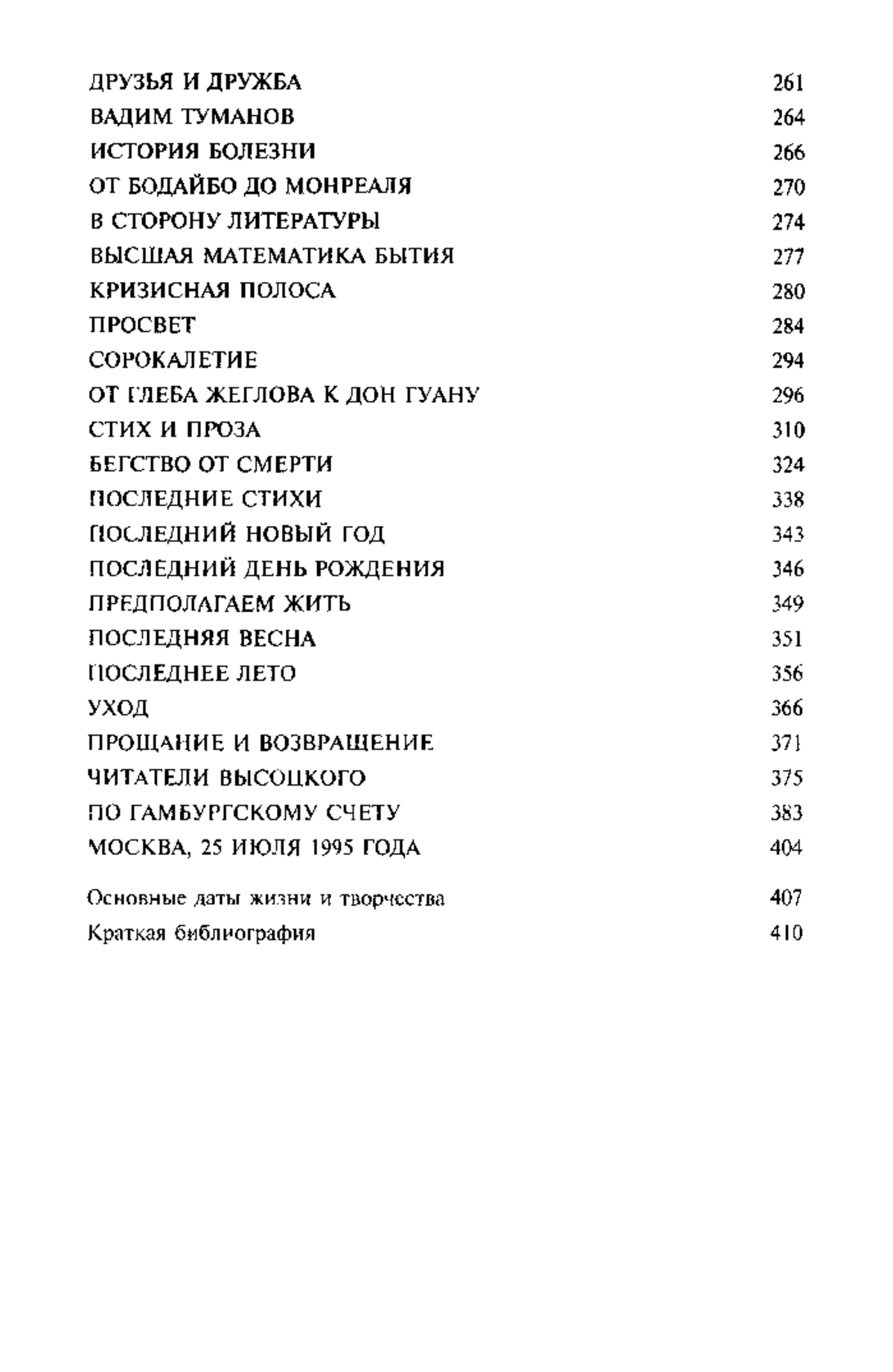 ДРУЗЬЯ И ДРУЖБА 261
ВАДИМ ТУМАНОВ 264
ИСТОРИЯ БОЛЕЗНИ 266
ОТ БОДАЙБО ДО МОНРЕАЛЯ 270
В СТОРОНУ ЛИТЕРАТУРЫ 274
ВЫСШАЯ МАТЕМАТИКА БЫТИЯ 277
КРИЗИСНАЯ ПОЛОСА 280
ПРОСВЕТ 284
СОРОКАЛЕТИЕ 294
ОТ ГЛЕБА ЖЕГЛОВА К ДОН ГУАНУ 296
СТИХ И ПРОЗА 310
БЕГСТВО ОТ СМЕРТИ 324
ПОСЛЕДНИЕ СТИХИ 338
ПОСЛЕДНИЙ НОВЫЙ ГОД 343
ПОСЛЕДНИЙ ДЕНЬ РОЖДЕНИЯ 346
ПРЕДПОЛАГАЕМ ЖИТЬ 349
ПОСЛЕДНЯЯ ВЕСНА 351
ПОСЛЕДНЕЕ ЛЕТО 356
УХОД 366
ПРОЩАНИЕ И ВОЗВРАЩЕНИЕ 371
ЧИТАТЕЛИ ВЫСОЦКОГО 375
ПО ГАМБУРГСКОМУ СЧЕТУ 383
МОСКВА, 25 ИЮЛЯ 1995 ГОДА 404

Основные даты жизни и творчества 407
Краткая библиография 410